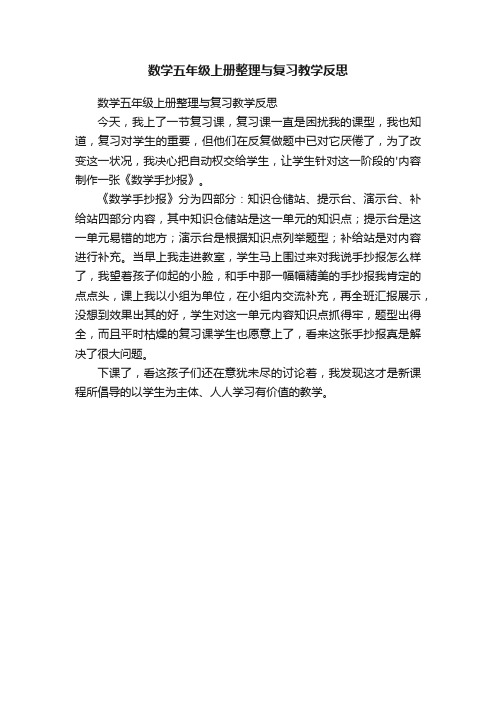 数学五年级上册整理与复习教学反思

数学五年级上册整理与复习教学反思

今天，我上了一节复习课，复习课一直是困扰我的课型，我也知道，复习对学生的重要，但他们在反复做题中已对它厌倦了，为了改变这一状况，我决心把自动权交给学生，让学生针对这一阶段的'内容制作一张《数学手抄报》。

《数学手抄报》分为四部分：知识仓储站、提示台、演示台、补给站四部分内容，其中知识仓储站是这一单元的知识点；提示台是这一单元易错的地方；演示台是根据知识点列举题型；补给站是对内容进行补充。当早上我走进教室，学生马上围过来对我说手抄报怎么样了，我望着孩子仰起的小脸，和手中那一幅幅精美的手抄报我肯定的点点头，课上我以小组为单位，在小组内交流补充，再全班汇报展示，没想到效果出其的好，学生对这一单元内容知识点抓得牢，题型出得全，而且平时枯燥的复习课学生也愿意上了，看来这张手抄报真是解决了很大问题。

下课了，看这孩子们还在意犹未尽的讨论着，我发现这才是新课程所倡导的以学生为主体、人人学习有价值的教学。